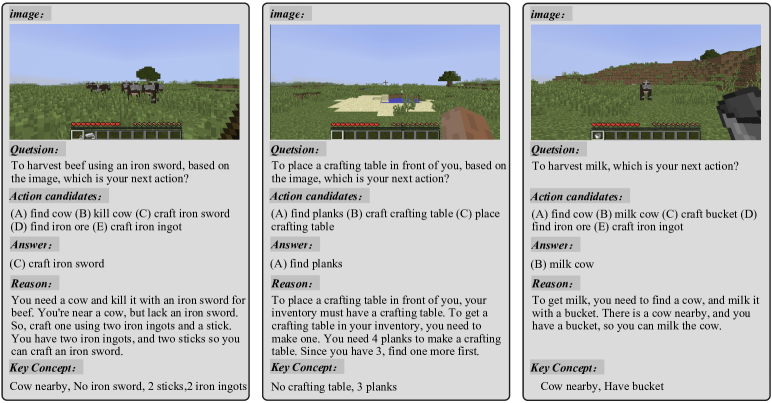 image:

Quetsion:

To harvest beef using an iron sword, based on the image, which is your next action?

Action candidates:

(A) find cow (B) kill cow (C) craft iron sword (D) find iron ore (E) craft iron ingot

Answer:

(C) craft iron sword

Reason:

You need a cow and kill it with an iron sword for beef. You're near a cow, but lack an iron sword. So, craft one using two iron ingots and a stick. You have two iron ingots, and two sticks so you can craft an iron sword.

Key Concept:

Cow nearby, No iron sword, 2 sticks,2 iron ingots

image:

Quetsion:

To place a crafting table in front of you, based on the image, which is your next action?

Action candidates:

(A) find planks (B) craft crafting table (C) place crafting table

Answer:

(A) find planks

Reason:

To place a crafting table in front of you, your inventory must have a crafting table. To get a crafting table in your inventory, you need to make one. You need 4 planks to make a crafting table. Since you have 3, find one more first.

Key Concept:

No crafting table, 3 planks

image:

Quetsion:

To harvest milk, which is your next action?

Action candidates:

(A) find cow (B) milk cow (C) craft bucket (D) find iron ore (E) craft iron ingot

Answer:

(B) milk cow

Reason:

To get milk, you need to find a cow, and milk it with a bucket. There is a cow nearby, and you have a bucket, so you can milk the cow.

Key Concept:

Cow nearby, Have bucket